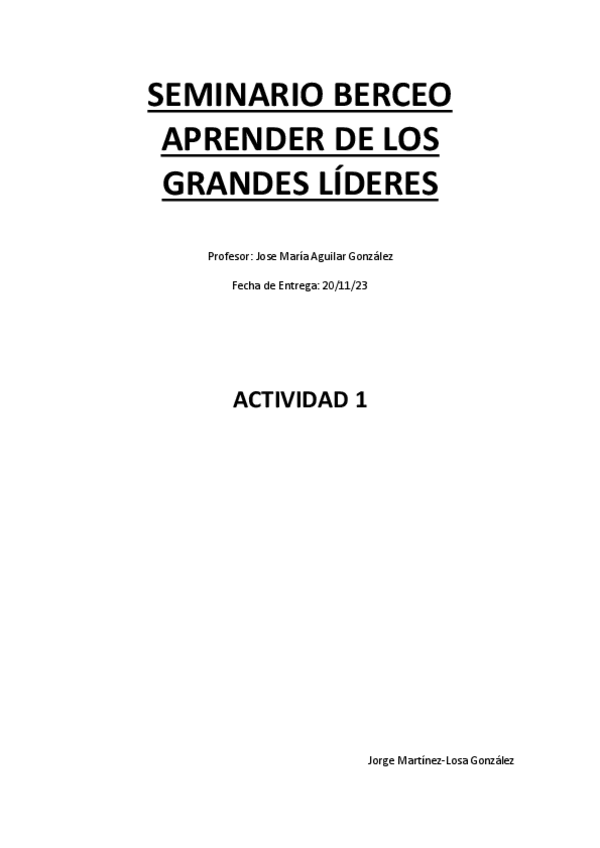 SEMINARIO BERCEO APRENDER DE LOS GRANDES LÍDERES

Profesor: Jose María Aguilar González

Fecha de Entrega: 20/11/23

ACTIVIDAD 1

Jorge Martínez-Losa González